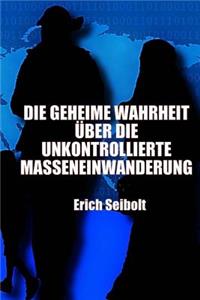 DIE GEHEIME WAHRHEIT ÜBER DIE UNKONTROLLIERTE MASSENEINWANDERUNG

Erich Seibolt